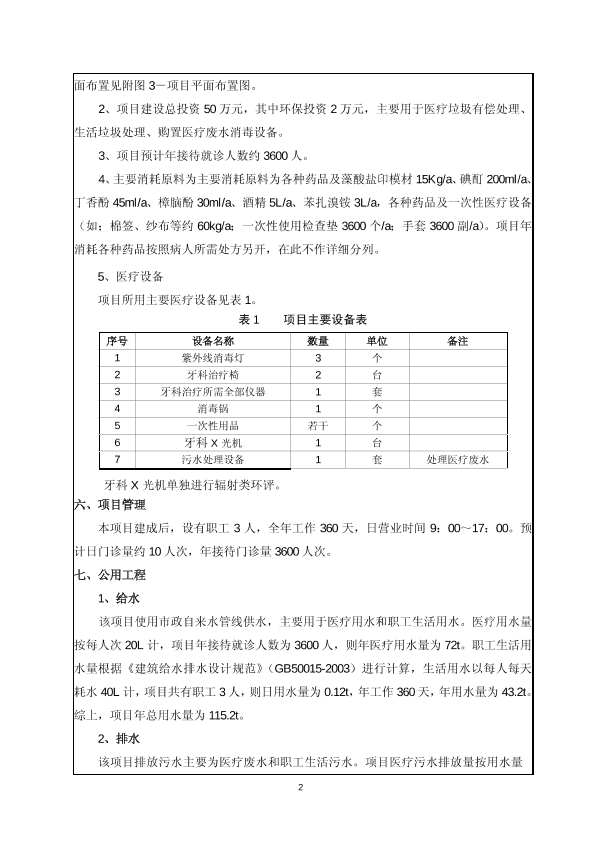 面布置见附图 3－项目平面布置图。

2、项目建设总投资 50 万元，其中环保投资 2 万元，主要用于医疗垃圾有偿处理、生活垃圾处理、购置医疗废水消毒设备。

3、项目预计年接待就诊人数约 3600 人。

4、主要消耗原料为主要消耗原料为各种药品及藻酸盐印模材 15Kg/a、碘酊 200ml/a、丁香酚 45ml/a、樟脑酚 30ml/a、酒精 5L/a、苯扎溴铵 3L/a，各种药品及一次性医疗设备（如：棉签、纱布等约 60kg/a；一次性使用检查垫 3600 个/a；手套 3600 副/a）。项目年消耗各种药品按照病人所需处方另开，在此不作详细分列。

5、医疗设备

项目所用主要医疗设备见表 1。

表 1　　项目主要设备表

| 序号 | 设备名称 | 数量 | 单位 | 备注 |
|---|---|---|---|---|
| 1 | 紫外线消毒灯 | 3 | 个 | |
| 2 | 牙科治疗椅 | 2 | 台 | |
| 3 | 牙科治疗所需全部仪器 | 1 | 套 | |
| 4 | 消毒锅 | 1 | 个 | |
| 5 | 一次性用品 | 若干 | 个 | |
| 6 | 牙科 X 光机 | 1 | 台 | |
| 7 | 污水处理设备 | 1 | 套 | 处理医疗废水 |

牙科 X 光机单独进行辐射类环评。

六、项目管理

本项目建成后，设有职工 3 人，全年工作 360 天，日营业时间 9：00～17：00。预计日门诊量约 10 人次，年接待门诊量 3600 人次。

七、公用工程

1、给水

该项目使用市政自来水管线供水，主要用于医疗用水和职工生活用水。医疗用水量按每人次 20L 计，项目年接待就诊人数为 3600 人，则年医疗用水量为 72t。职工生活用水量根据《建筑给水排水设计规范》（GB50015-2003）进行计算，生活用水以每人每天耗水 40L 计，项目共有职工 3 人，则日用水量为 0.12t，年工作 360 天，年用水量为 43.2t。综上，项目年总用水量为 115.2t。

2、排水

该项目排放污水主要为医疗废水和职工生活污水。项目医疗污水排放量按用水量

2